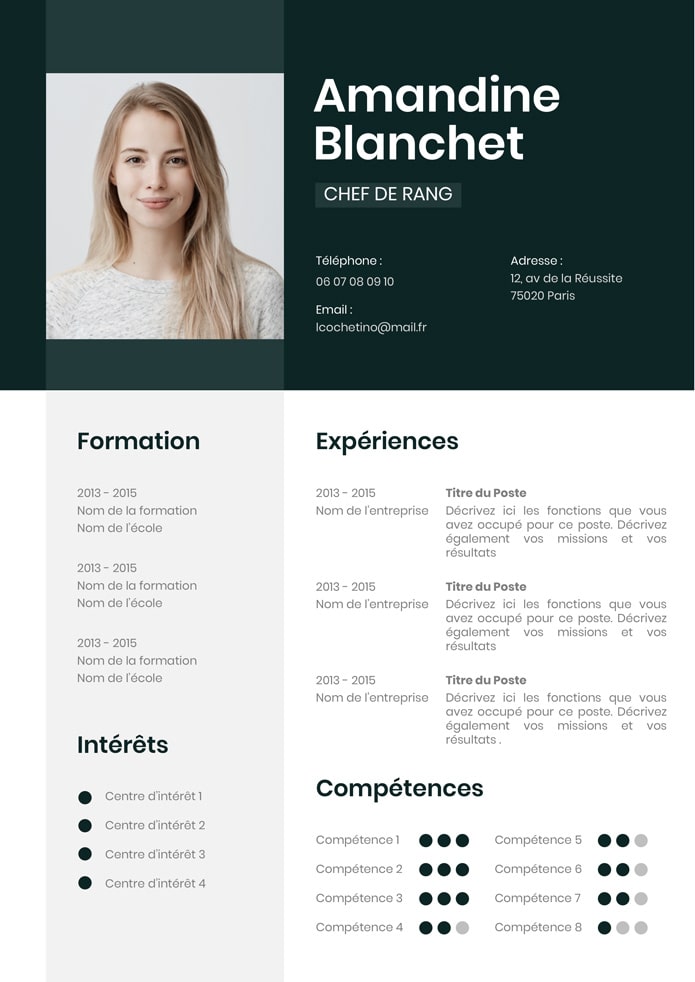 Amandine Blanchet

CHEF DE RANG

Téléphone :
06 07 08 09 10

Email :
lcochetino@mail.fr

Adresse :
12, av de la Réussite
75020 Paris

Formation

2013 - 2015
Nom de la formation
Nom de l'école

2013 - 2015
Nom de la formation
Nom de l'école

2013 - 2015
Nom de la formation
Nom de l'école

Intérêts

Centre d'intérêt 1
Centre d'intérêt 2
Centre d'intérêt 3
Centre d'intérêt 4

Expériences

2013 - 2015
Nom de l'entreprise
Titre du Poste
Décrivez ici les fonctions que vous avez occupé pour ce poste. Décrivez également vos missions et vos résultats

2013 - 2015
Nom de l'entreprise
Titre du Poste
Décrivez ici les fonctions que vous avez occupé pour ce poste. Décrivez également vos missions et vos résultats

2013 - 2015
Nom de l'entreprise
Titre du Poste
Décrivez ici les fonctions que vous avez occupé pour ce poste. Décrivez également vos missions et vos résultats .

Compétences

Compétence 1
Compétence 2
Compétence 3
Compétence 4
Compétence 5
Compétence 6
Compétence 7
Compétence 8